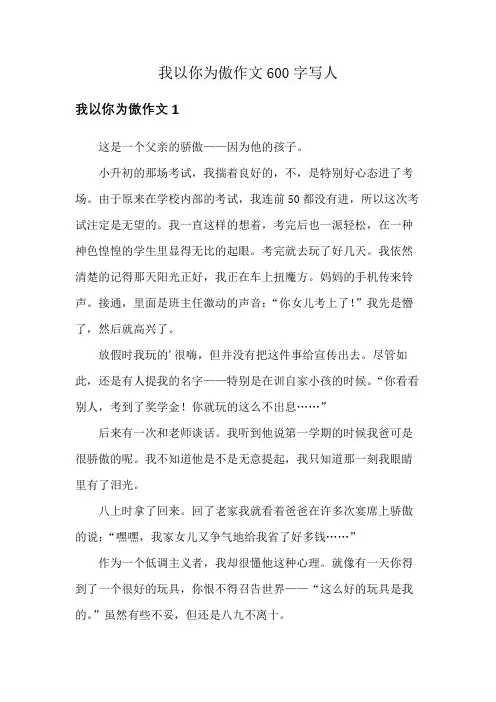 我以你为傲作文600字写人

我以你为傲作文1

这是一个父亲的骄傲——因为他的孩子。

小升初的那场考试，我揣着良好的，不，是特别好心态进了考场。由于原来在学校内部的考试，我连前50都没有进，所以这次考试注定是无望的。我一直这样的想着，考完后也一派轻松，在一种神色惶惶的学生里显得无比的起眼。考完就去玩了好几天。我依然清楚的记得那天阳光正好，我正在车上扭魔方。妈妈的手机传来铃声。接通，里面是班主任激动的声音：“你女儿考上了！”我先是懵了，然后就高兴了。

放假时我玩的’很嗨，但并没有把这件事给宣传出去。尽管如此，还是有人提我的名字——特别是在训自家小孩的时候。“你看看别人，考到了奖学金！你就玩的这么不出息……”

后来有一次和老师谈话。我听到他说第一学期的时候我爸可是很骄傲的呢。我不知道他是不是无意提起，我只知道那一刻我眼睛里有了泪光。

八上时拿了回来。回了老家我就看着爸爸在许多次宴席上骄傲的说：“嘿嘿，我家女儿又争气地给我省了好多钱……”

作为一个低调主义者，我却很懂他这种心理。就像有一天你得到了一个很好的玩具，你恨不得召告世界——“这么好的玩具是我的。”虽然有些不妥，但还是八九不离十。